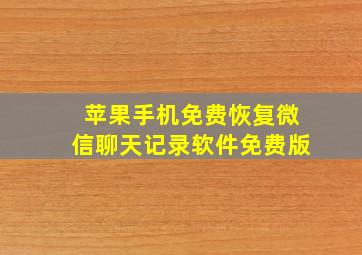 苹果手机免费恢复微信聊天记录软件免费版